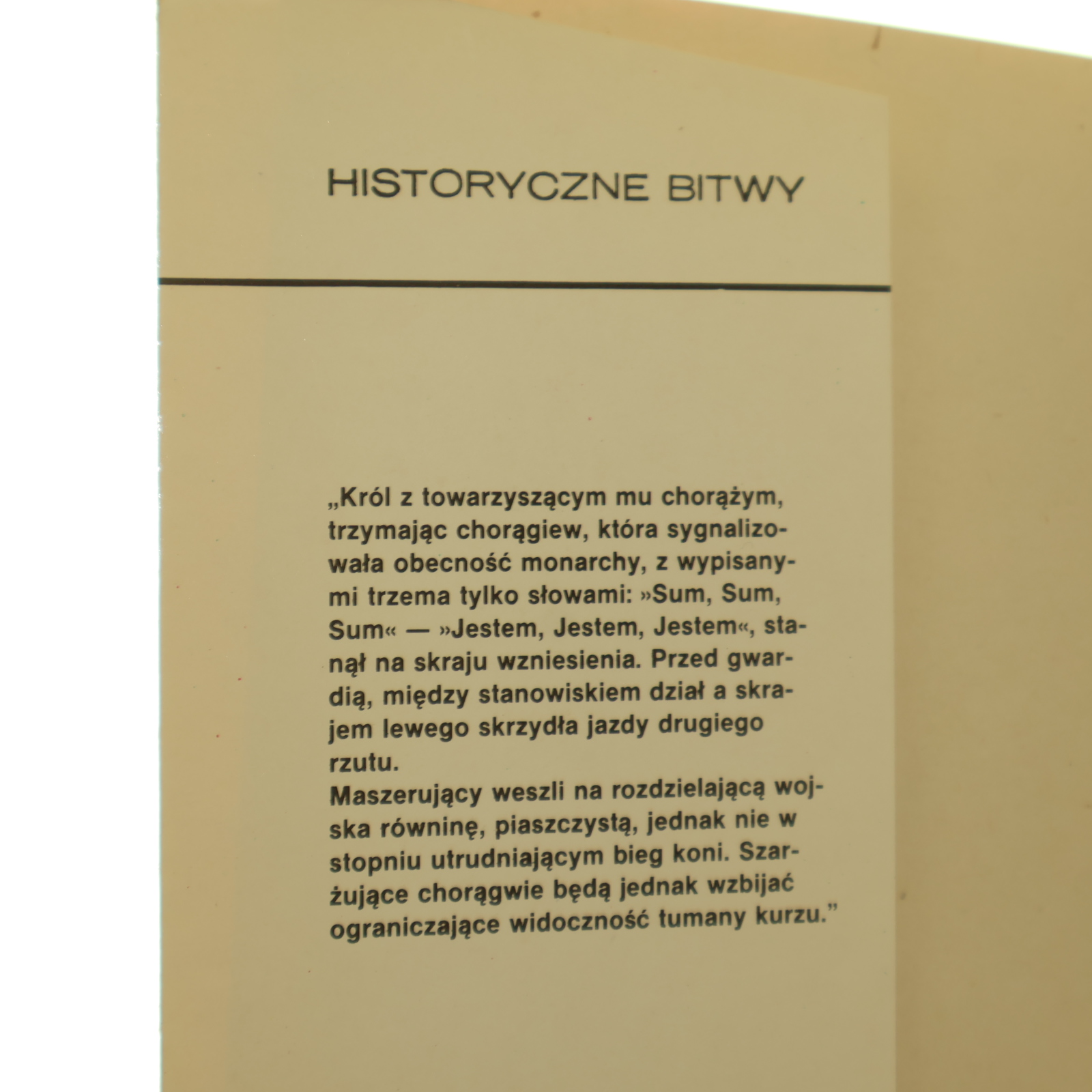 HISTORYCZNE BITWY

„Król z towarzyszącym mu chorążym, trzymając chorągiew, która sygnalizowała obecność monarchy, z wypisanymi trzema tylko słowami: »Sum, Sum, Sum« — »Jestem, Jestem, Jestem«, stanął na skraju wzniesienia. Przed gwardią, między stanowiskiem dział a skrajem lewego skrzydła jazdy drugiego rzutu.

Maszerujący weszli na rozdzielającą wojska równinę, piaszczystą, jednak nie w stopniu utrudniającym bieg koni. Szarżujące chorągwie będą jednak wzbijać ograniczające widoczność tumany kurzu."